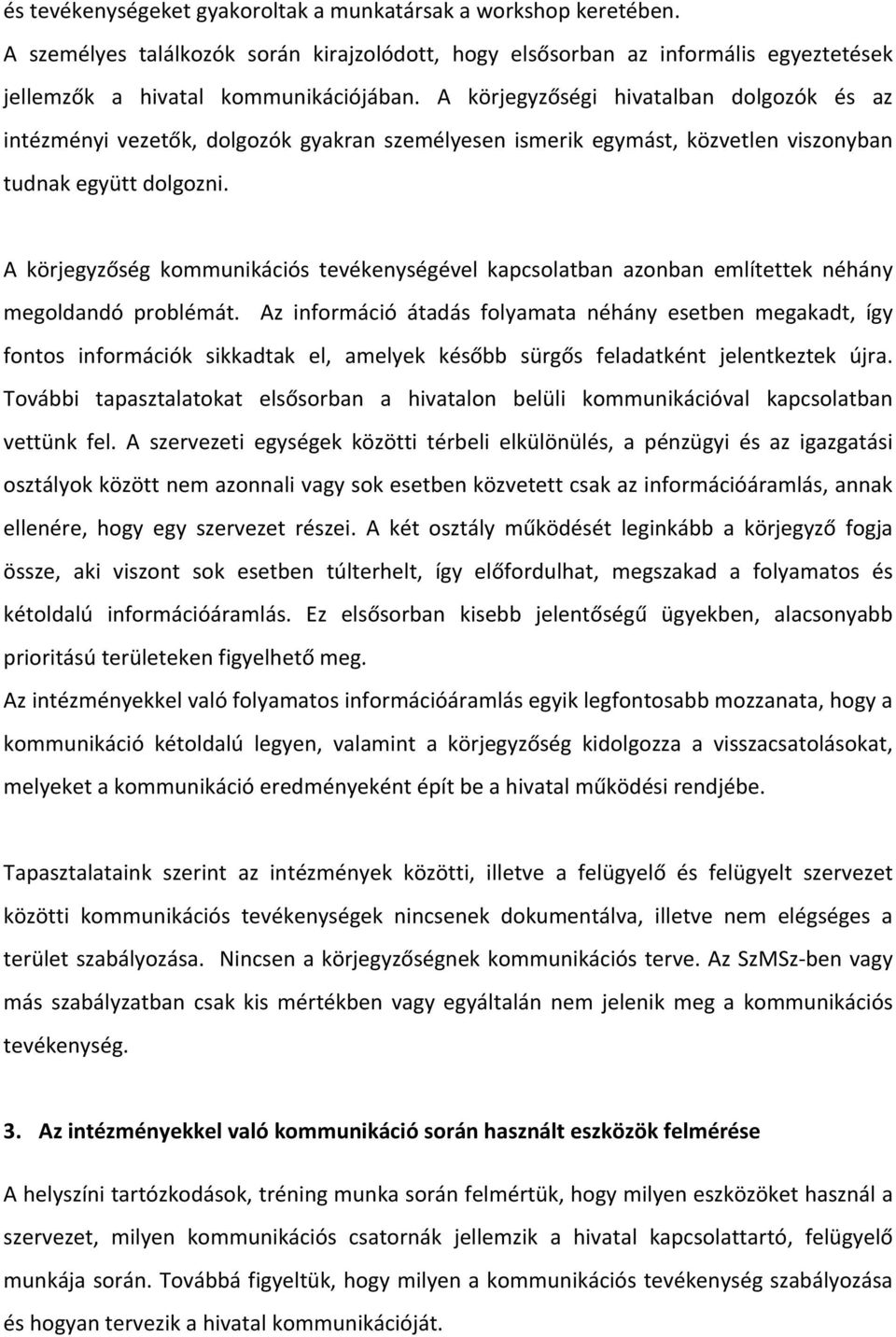 és tevékenységeket gyakoroltak a munkatársak a workshop keretében.
A személyes találkozók során kirajzolódott, hogy elsősorban az informális egyeztetések jellemzők a hivatal kommunikációjában. A körjegyzőségi hivatalban dolgozók és az intézményi vezetők, dolgozók gyakran személyesen ismerik egymást, közvetlen viszonyban tudnak együtt dolgozni.

A körjegyzőség kommunikációs tevékenységével kapcsolatban azonban említettek néhány megoldandó problémát. Az információ átadás folyamata néhány esetben megakadt, így fontos információk sikkadtak el, amelyek később sürgős feladatként jelentkeztek újra. További tapasztalatokat elsősorban a hivatalon belüli kommunikációval kapcsolatban vettünk fel. A szervezeti egységek közötti térbeli elkülönülés, a pénzügyi és az igazgatási osztályok között nem azonnali vagy sok esetben közvetett csak az információáramlás, annak ellenére, hogy egy szervezet részei. A két osztály működését leginkább a körjegyző fogja össze, aki viszont sok esetben túlterhelt, így előfordulhat, megszakad a folyamatos és kétoldalú információáramlás. Ez elsősorban kisebb jelentőségű ügyekben, alacsonyabb prioritású területeken figyelhető meg.
Az intézményekkel való folyamatos információáramlás egyik legfontosabb mozzanata, hogy a kommunikáció kétoldalú legyen, valamint a körjegyzőség kidolgozza a visszacsatolásokat, melyeket a kommunikáció eredményeként épít be a hivatal működési rendjébe.

Tapasztalataink szerint az intézmények közötti, illetve a felügyelő és felügyelt szervezet közötti kommunikációs tevékenységek nincsenek dokumentálva, illetve nem elégséges a terület szabályozása. Nincsen a körjegyzőségnek kommunikációs terve. Az SzMSz-ben vagy más szabályzatban csak kis mértékben vagy egyáltalán nem jelenik meg a kommunikációs tevékenység.

3. Az intézményekkel való kommunikáció során használt eszközök felmérése

A helyszíni tartózkodások, tréning munka során felmértük, hogy milyen eszközöket használ a szervezet, milyen kommunikációs csatornák jellemzik a hivatal kapcsolattartó, felügyelő munkája során. Továbbá figyeltük, hogy milyen a kommunikációs tevékenység szabályozása és hogyan tervezik a hivatal kommunikációját.